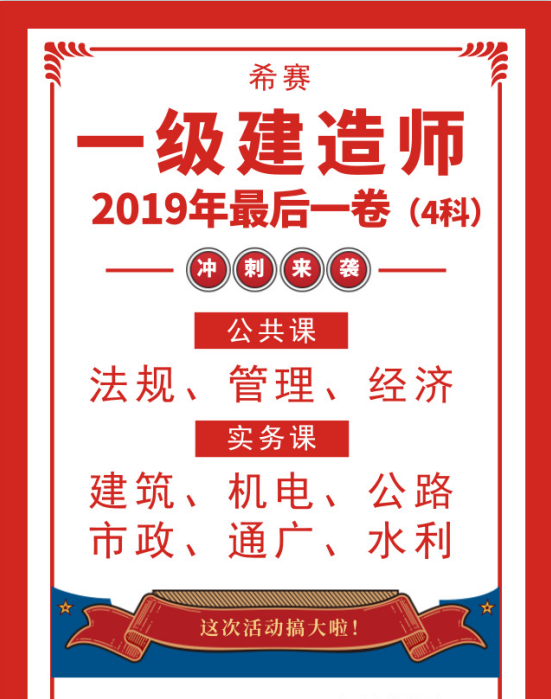 希赛

一级建造师

2019年最后一卷（4科）

冲刺来袭

公共课

法规、管理、经济

实务课

建筑、机电、公路
市政、通广、水利

这次活动搞大啦！